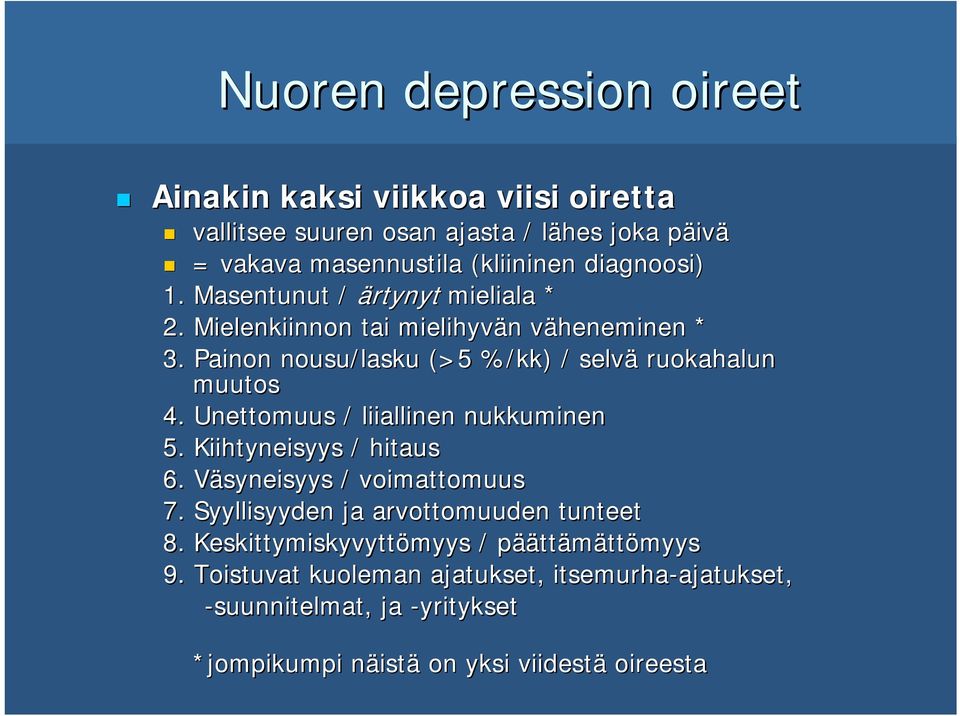 Nuoren depression oireet

Ainakin kaksi viikkoa viisi oiretta

vallitsee suuren osan ajasta / lähes joka päivä

= vakava masennustila (kliininen diagnoosi)

1. Masentunut / ärtynyt mieliala *
2. Mielenkiinnon tai mielihyvän väheneminen *
3. Painon nousu/lasku (>5 %/kk) / selvä ruokahalun muutos
4. Unettomuus / liiallinen nukkuminen
5. Kiihtyneisyys / hitaus
6. Väsyneisyys / voimattomuus
7. Syyllisyyden ja arvottomuuden tunteet
8. Keskittymiskyvyttömyys / päättämättömyys
9. Toistuvat kuoleman ajatukset, itsemurha-ajatukset, -suunnitelmat, ja -yritykset

*jompikumpi näistä on yksi viidestä oireesta